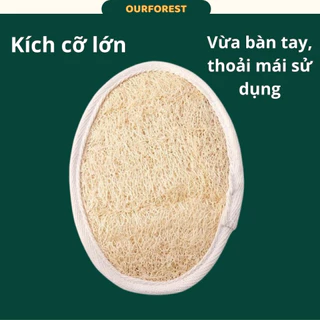 OURFOREST

Kích cỡ lớn

Vừa bàn tay, thoải mái sử dụng